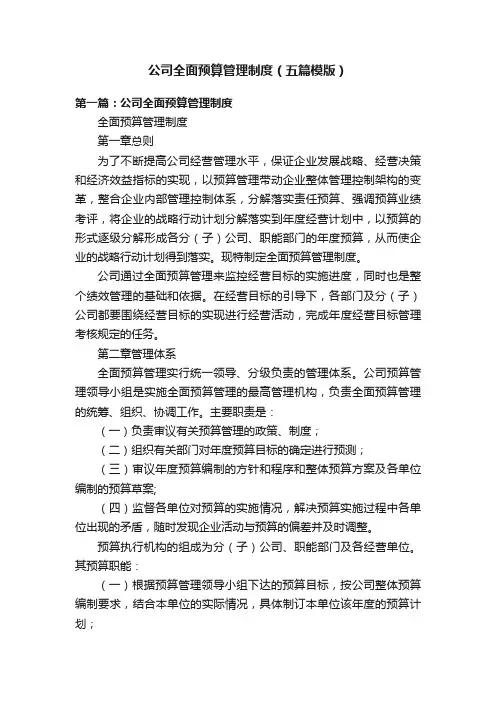 公司全面预算管理制度（五篇模版）

第一篇：公司全面预算管理制度

全面预算管理制度

第一章总则

为了不断提高公司经营管理水平，保证企业发展战略、经营决策和经济效益指标的实现，以预算管理带动企业整体管理控制架构的变革，整合企业内部管理控制体系，分解落实责任预算、强调预算业绩考评，将企业的战略行动计划分解落实到年度经营计划中，以预算的形式逐级分解形成各分（子）公司、职能部门的年度预算，从而使企业的战略行动计划得到落实。现特制定全面预算管理制度。

公司通过全面预算管理来监控经营目标的实施进度，同时也是整个绩效管理的基础和依据。在经营目标的引导下，各部门及分（子）公司都要围绕经营目标的实现进行经营活动，完成年度经营目标管理考核规定的任务。

第二章管理体系

全面预算管理实行统一领导、分级负责的管理体系。公司预算管理领导小组是实施全面预算管理的最高管理机构，负责全面预算管理的统筹、组织、协调工作。主要职责是：

（一）负责审议有关预算管理的政策、制度；

（二）组织有关部门对年度预算目标的确定进行预测；

（三）审议年度预算编制的方针和程序和整体预算方案及各单位编制的预算草案;

（四）监督各单位对预算的实施情况，解决预算实施过程中各单位出现的矛盾，随时发现企业活动与预算的偏差并及时调整。

预算执行机构的组成为分（子）公司、职能部门及各经营单位。其预算职能：

（一）根据预算管理领导小组下达的预算目标，按公司整体预算编制要求，结合本单位的实际情况，具体制订本单位该年度的预算计划；